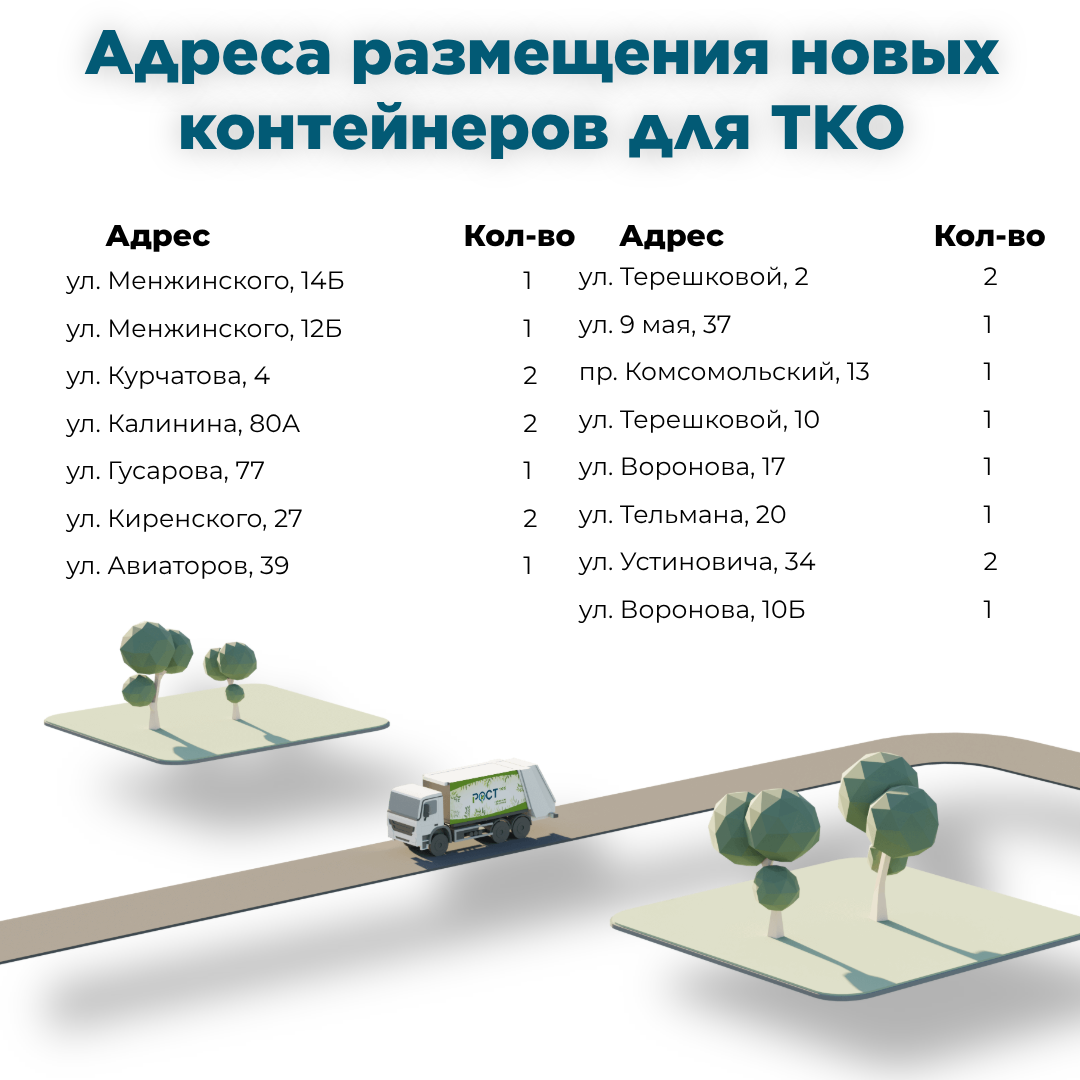 Адреса размещения новых контейнеров для ТКО

| Адрес | Кол-во |
|---|---|
| ул. Менжинского, 14Б | 1 |
| ул. Менжинского, 12Б | 1 |
| ул. Курчатова, 4 | 2 |
| ул. Калинина, 80А | 2 |
| ул. Гусарова, 77 | 1 |
| ул. Киренского, 27 | 2 |
| ул. Авиаторов, 39 | 1 |

| Адрес | Кол-во |
|---|---|
| ул. Терешковой, 2 | 2 |
| ул. 9 мая, 37 | 1 |
| пр. Комсомольский, 13 | 1 |
| ул. Терешковой, 10 | 1 |
| ул. Воронова, 17 | 1 |
| ул. Тельмана, 20 | 1 |
| ул. Устиновича, 34 | 2 |
| ул. Воронова, 10Б | 1 |

РОСТ